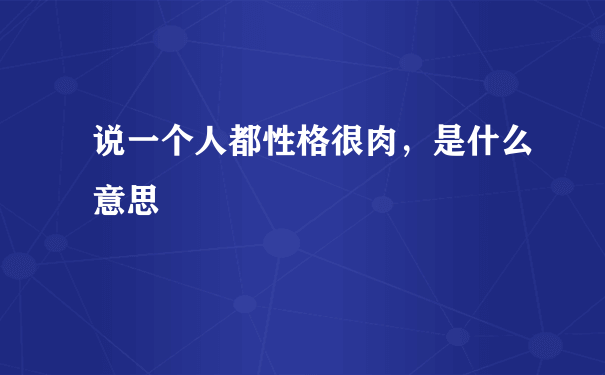 说一个人都性格很肉，是什么意思